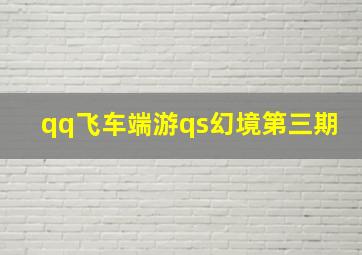 qq飞车端游qs幻境第三期